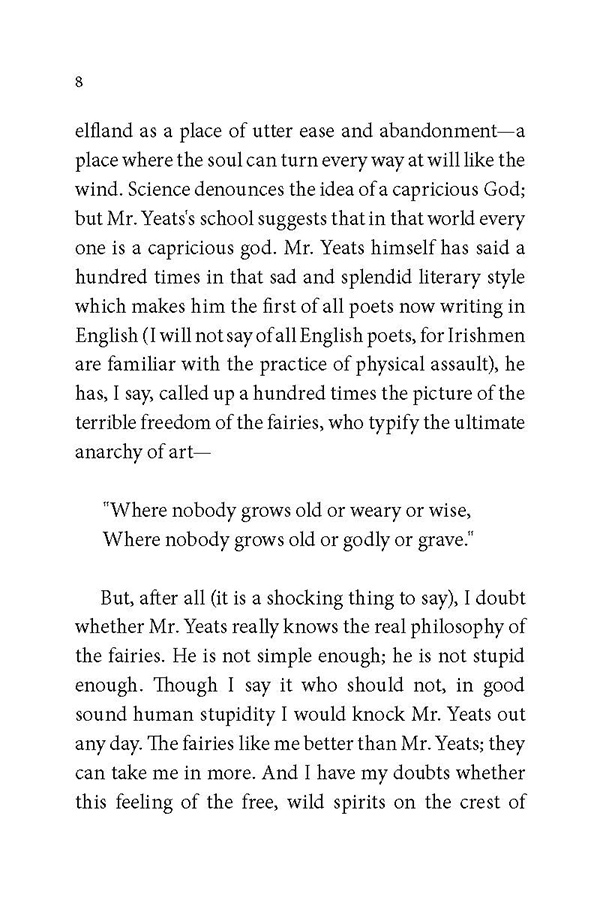 8

elfland as a place of utter ease and abandonment—a place where the soul can turn every way at will like the wind. Science denounces the idea of a capricious God; but Mr. Yeats's school suggests that in that world every one is a capricious god. Mr. Yeats himself has said a hundred times in that sad and splendid literary style which makes him the first of all poets now writing in English (I will not say of all English poets, for Irishmen are familiar with the practice of physical assault), he has, I say, called up a hundred times the picture of the terrible freedom of the fairies, who typify the ultimate anarchy of art—

"Where nobody grows old or weary or wise,
Where nobody grows old or godly or grave."

But, after all (it is a shocking thing to say), I doubt whether Mr. Yeats really knows the real philosophy of the fairies. He is not simple enough; he is not stupid enough. Though I say it who should not, in good sound human stupidity I would knock Mr. Yeats out any day. The fairies like me better than Mr. Yeats; they can take me in more. And I have my doubts whether this feeling of the free, wild spirits on the crest of